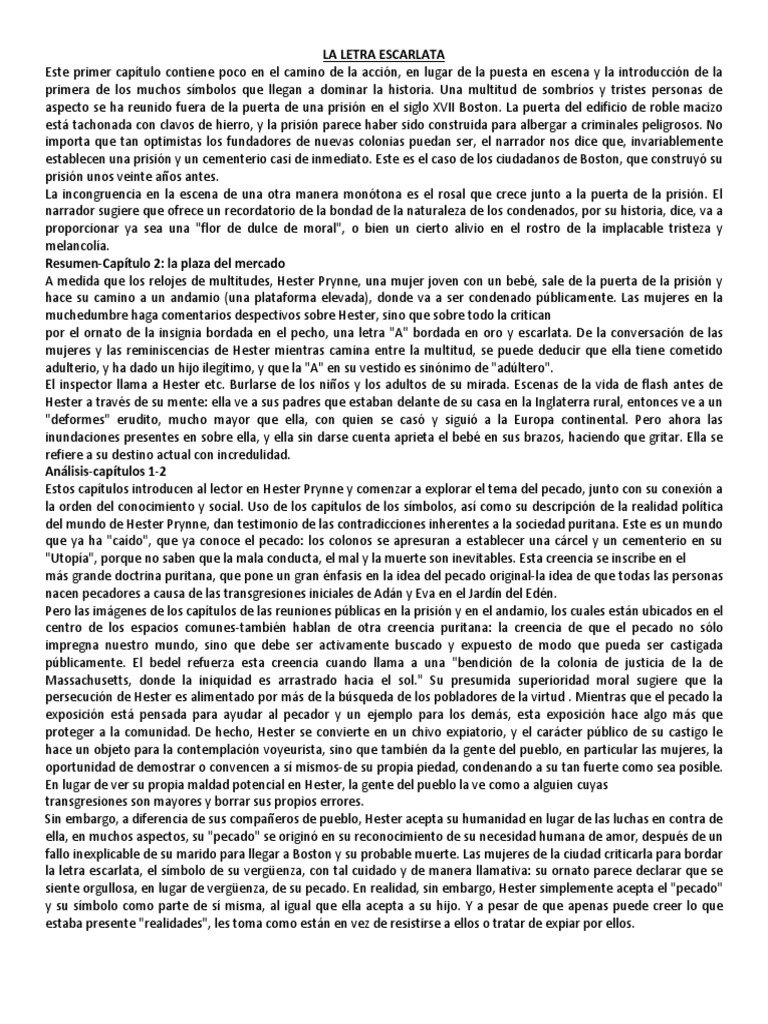 LA LETRA ESCARLATA

Este primer capítulo contiene poco en el camino de la acción, en lugar de la puesta en escena y la introducción de la primera de los muchos símbolos que llegan a dominar la historia. Una multitud de sombríos y tristes personas de aspecto se ha reunido fuera de la puerta de una prisión en el siglo XVII Boston. La puerta del edificio de roble macizo está tachonada con clavos de hierro, y la prisión parece haber sido construida para albergar a criminales peligrosos. No importa que tan optimistas los fundadores de nuevas colonias puedan ser, el narrador nos dice que, invariablemente establecen una prisión y un cementerio casi de inmediato. Este es el caso de los ciudadanos de Boston, que construyó su prisión unos veinte años antes.

La incongruencia en la escena de una otra manera monótona es el rosal que crece junto a la puerta de la prisión. El narrador sugiere que ofrece un recordatorio de la bondad de la naturaleza de los condenados, por su historia, dice, va a proporcionar ya sea una "flor de dulce de moral", o bien un cierto alivio en el rostro de la implacable tristeza y melancolía.

Resumen-Capítulo 2: la plaza del mercado

A medida que los relojes de multitudes, Hester Prynne, una mujer joven con un bebé, sale de la puerta de la prisión y hace su camino a un andamio (una plataforma elevada), donde va a ser condenado públicamente. Las mujeres en la muchedumbre haga comentarios despectivos sobre Hester, sino que sobre todo la critican por el ornato de la insignia bordada en el pecho, una letra "A" bordada en oro y escarlata. De la conversación de las mujeres y las reminiscencias de Hester mientras camina entre la multitud, se puede deducir que ella tiene cometido adulterio, y ha dado un hijo ilegítimo, y que la "A" en su vestido es sinónimo de "adúltero".

El inspector llama a Hester etc. Burlarse de los niños y los adultos de su mirada. Escenas de la vida de flash antes de Hester a través de su mente: ella ve a sus padres que estaban delante de su casa en la Inglaterra rural, entonces ve a un "deformes" erudito, mucho mayor que ella, con quien se casó y siguió a la Europa continental. Pero ahora las inundaciones presentes en sobre ella, y ella sin darse cuenta aprieta el bebé en sus brazos, haciendo que gritar. Ella se refiere a su destino actual con incredulidad.

Análisis-capítulos 1-2

Estos capítulos introducen al lector en Hester Prynne y comenzar a explorar el tema del pecado, junto con su conexión a la orden del conocimiento y social. Uso de los capítulos de los símbolos, así como su descripción de la realidad política del mundo de Hester Prynne, dan testimonio de las contradicciones inherentes a la sociedad puritana. Este es un mundo que ya ha "caído", que ya conoce el pecado: los colonos se apresuran a establecer una cárcel y un cementerio en su "Utopía", porque no saben que la mala conducta, el mal y la muerte son inevitables. Esta creencia se inscribe en el más grande doctrina puritana, que pone un gran énfasis en la idea del pecado original-la idea de que todas las personas nacen pecadores a causa de las transgresiones iniciales de Adán y Eva en el Jardín del Edén.

Pero las imágenes de los capítulos de las reuniones públicas en la prisión y en el andamio, los cuales están ubicados en el centro de los espacios comunes-también hablan de otra creencia puritana: la creencia de que el pecado no sólo impregna nuestro mundo, sino que debe ser activamente buscado y expuesto de modo que pueda ser castigada públicamente. El bedel refuerza esta creencia cuando llama a una "bendición de la colonia de justicia de la de Massachusetts, donde la iniquidad es arrastrado hacia el sol." Su presumida superioridad moral sugiere que la persecución de Hester es alimentado por más de la búsqueda de los pobladores de la virtud . Mientras que el pecado la exposición está pensada para ayudar al pecador y un ejemplo para los demás, esta exposición hace algo más que proteger a la comunidad. De hecho, Hester se convierte en un chivo expiatorio, y el carácter público de su castigo le hace un objeto para la contemplación voyeurista, sino que también da la gente del pueblo, en particular las mujeres, la oportunidad de demostrar o convencen a sí mismos-de su propia piedad, condenando a su tan fuerte como sea posible. En lugar de ver su propia maldad potencial en Hester, la gente del pueblo la ve como a alguien cuyas transgresiones son mayores y borrar sus propios errores.

Sin embargo, a diferencia de sus compañeros de pueblo, Hester acepta su humanidad en lugar de las luchas en contra de ella, en muchos aspectos, su "pecado" se originó en su reconocimiento de su necesidad humana de amor, después de un fallo inexplicable de su marido para llegar a Boston y su probable muerte. Las mujeres de la ciudad criticarla para bordar la letra escarlata, el símbolo de su vergüenza, con tal cuidado y de manera llamativa: su ornato parece declarar que se siente orgullosa, en lugar de vergüenza, de su pecado. En realidad, sin embargo, Hester simplemente acepta el "pecado" y su símbolo como parte de sí misma, al igual que ella acepta a su hijo. Y a pesar de que apenas puede creer lo que estaba presente "realidades", les toma como están en vez de resistirse a ellos o tratar de expiar por ellos.